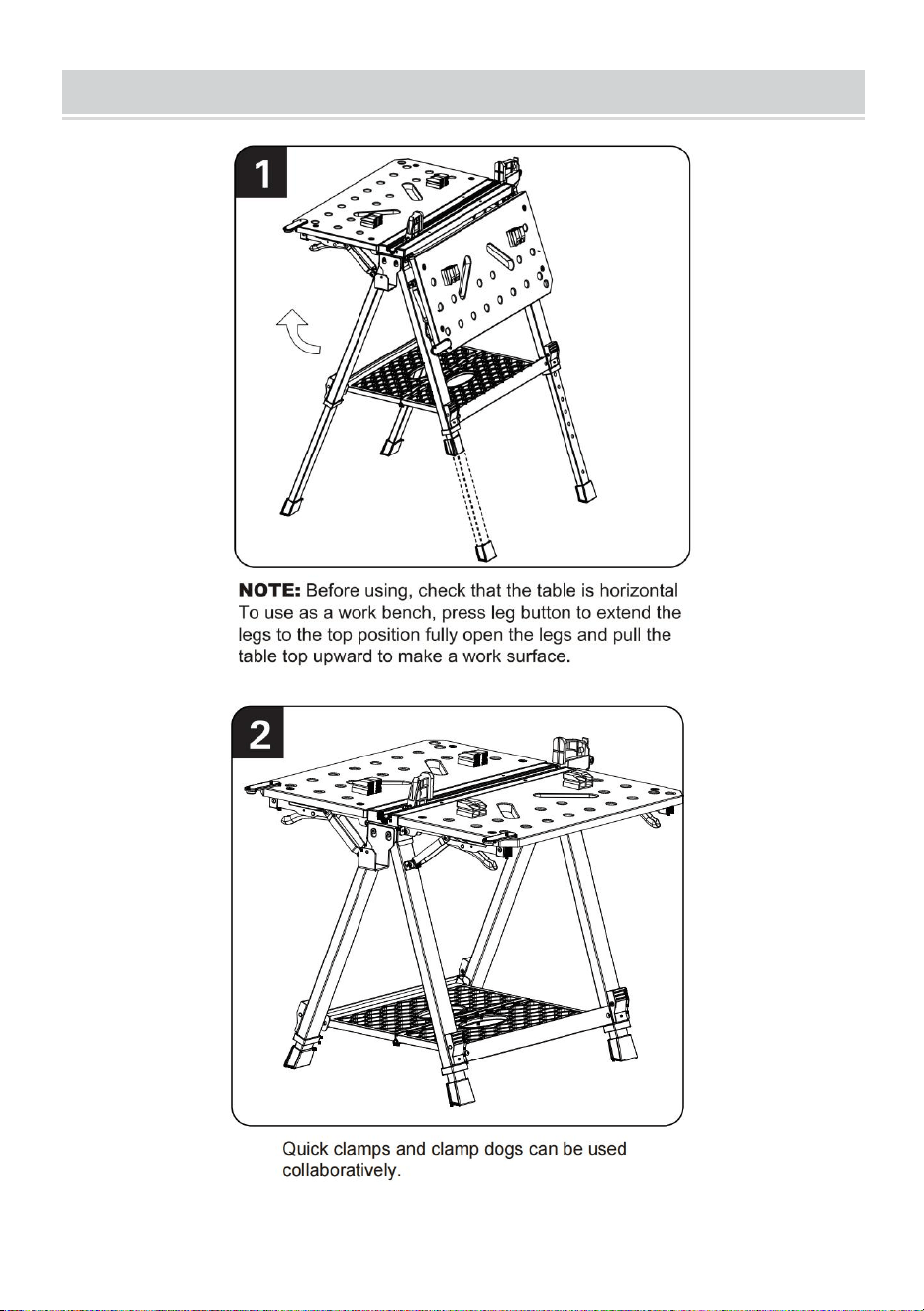 1

NOTE: Before using, check that the table is horizontal To use as a work bench, press leg button to extend the legs to the top position fully open the legs and pull the table top upward to make a work surface.

2

Quick clamps and clamp dogs can be used collaboratively.